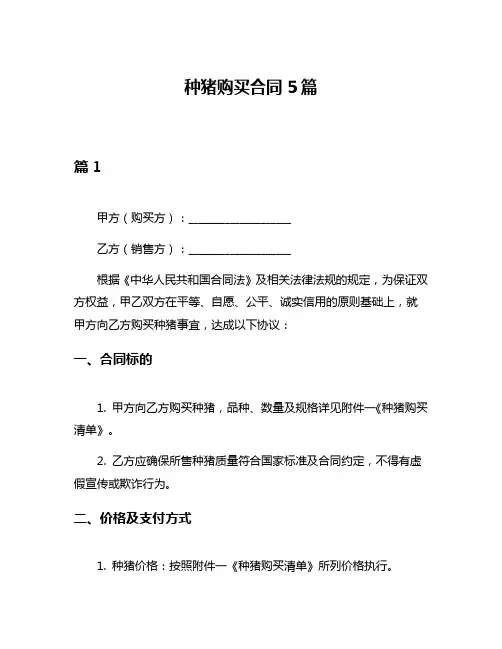 种猪购买合同 5 篇

篇 1

甲方（购买方）：__________________

乙方（销售方）：__________________

根据《中华人民共和国合同法》及相关法律法规的规定，为保证双方权益，甲乙双方在平等、自愿、公平、诚实信用的原则基础上，就甲方向乙方购买种猪事宜，达成以下协议：

一、合同标的

1. 甲方向乙方购买种猪，品种、数量及规格详见附件一《种猪购买清单》。

2. 乙方应确保所售种猪质量符合国家标准及合同约定，不得有虚假宣传或欺诈行为。

二、价格及支付方式

1. 种猪价格：按照附件一《种猪购买清单》所列价格执行。